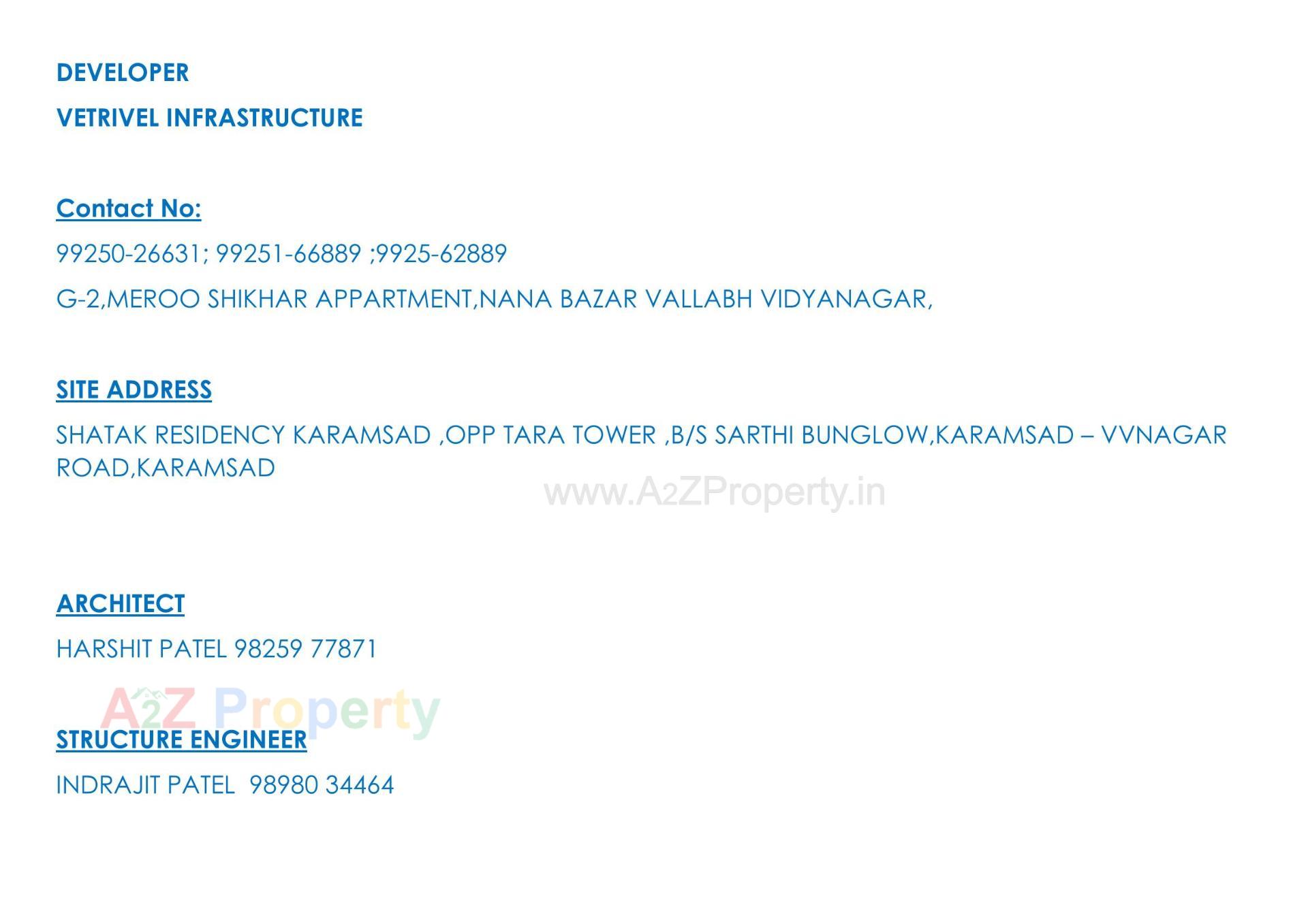 DEVELOPER

VETRIVEL INFRASTRUCTURE

Contact No:

99250-26631; 99251-66889 ;9925-62889

G-2,MEROO SHIKHAR APPARTMENT,NANA BAZAR VALLABH VIDYANAGAR,

SITE ADDRESS

SHATAK RESIDENCY KARAMSAD ,OPP TARA TOWER ,B/S SARTHI BUNGLOW,KARAMSAD – VVNAGAR ROAD,KARAMSAD

www.A2ZProperty.in

ARCHITECT

HARSHIT PATEL 98259 77871

A2Z Property

STRUCTURE ENGINEER

INDRAJIT PATEL 98980 34464